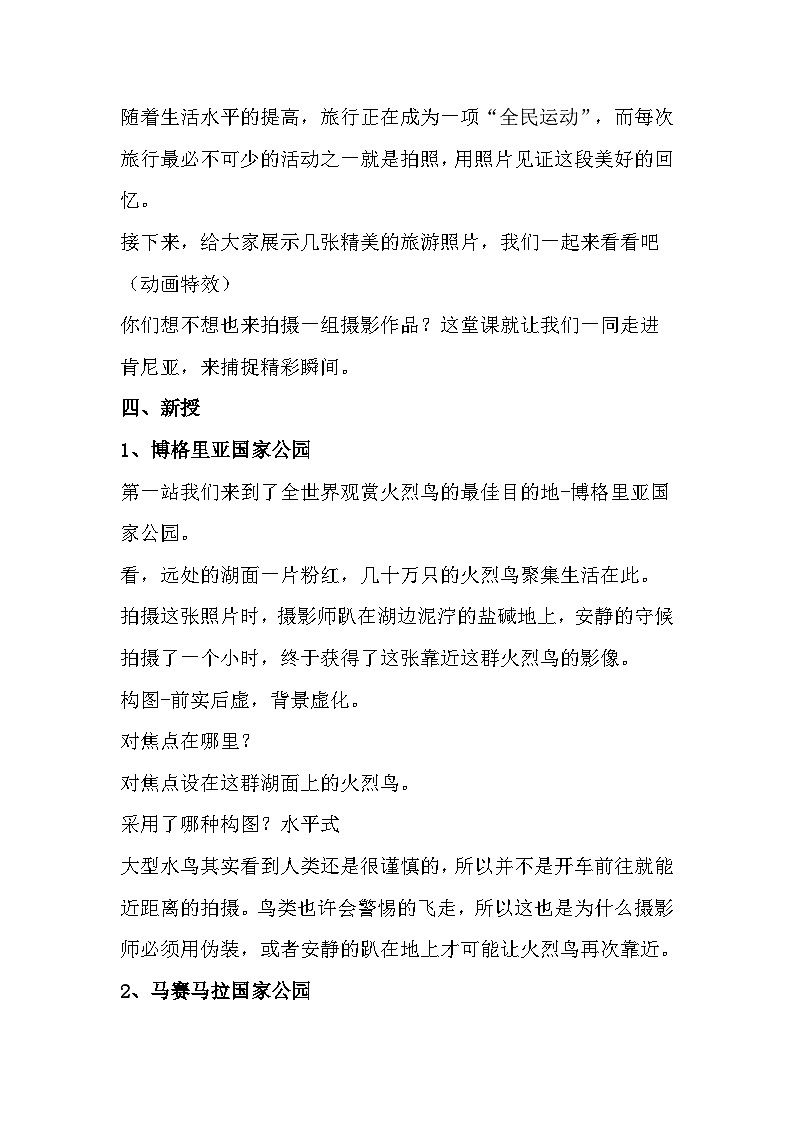 随着生活水平的提高，旅行正在成为一项“全民运动”，而每次旅行最必不可少的活动之一就是拍照，用照片见证这段美好的回忆。

接下来，给大家展示几张精美的旅游照片，我们一起来看看吧（动画特效）

你们想不想也来拍摄一组摄影作品？这堂课就让我们一同走进肯尼亚，来捕捉精彩瞬间。

四、新授

1、博格里亚国家公园

第一站我们来到了全世界观赏火烈鸟的最佳目的地-博格里亚国家公园。

看，远处的湖面一片粉红，几十万只的火烈鸟聚集生活在此。

拍摄这张照片时，摄影师趴在湖边泥泞的盐碱地上，安静的守候拍摄了一个小时，终于获得了这张靠近这群火烈鸟的影像。

构图-前实后虚，背景虚化。

对焦点在哪里？

对焦点设在这群湖面上的火烈鸟。

采用了哪种构图？水平式

大型水鸟其实看到人类还是很谨慎的，所以并不是开车前往就能近距离的拍摄。鸟类也许会警惕的飞走，所以这也是为什么摄影师必须用伪装，或者安静的趴在地上才可能让火烈鸟再次靠近。

2、马赛马拉国家公园